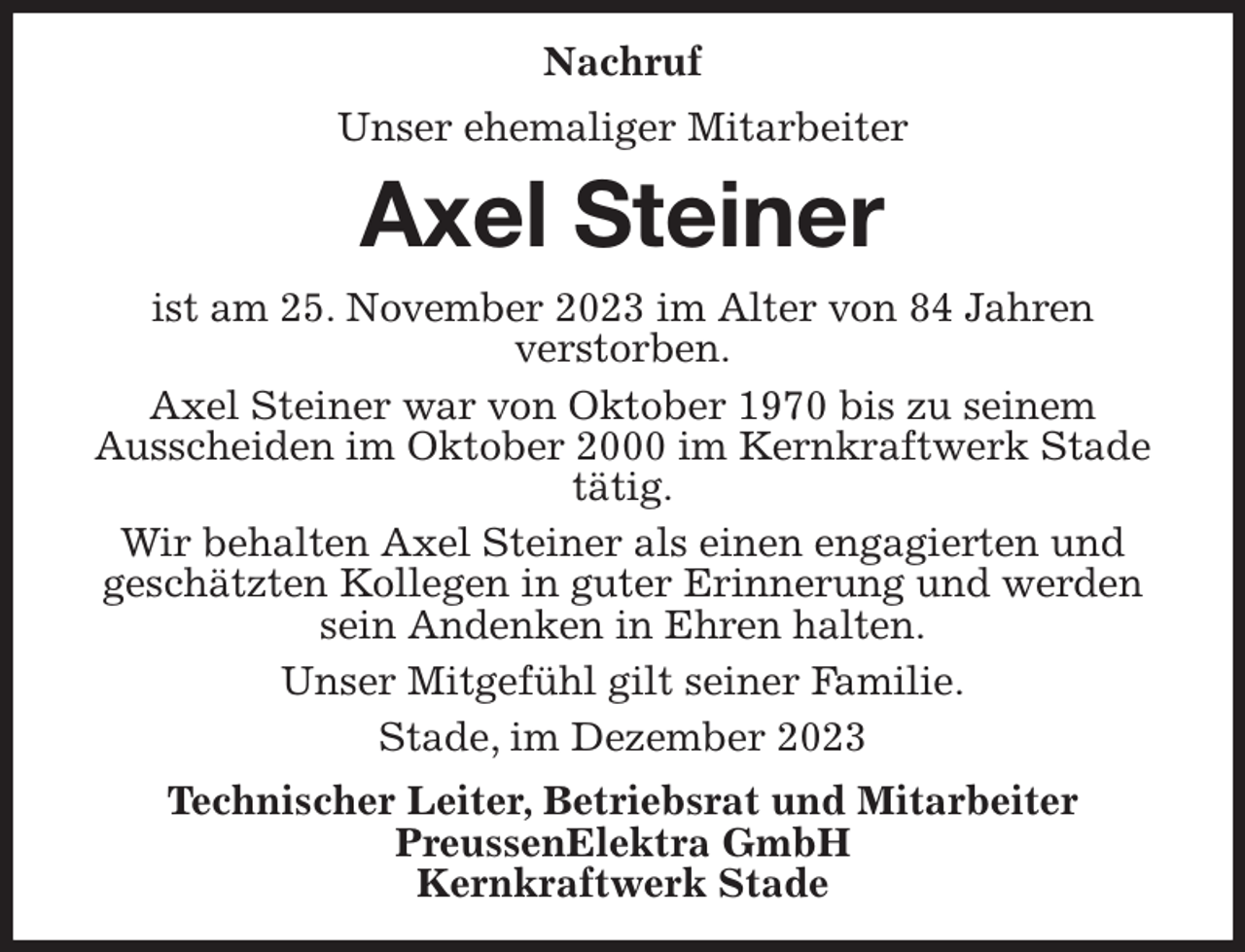 Nachruf

Unser ehemaliger Mitarbeiter

Axel Steiner

ist am 25. November 2023 im Alter von 84 Jahren verstorben.

Axel Steiner war von Oktober 1970 bis zu seinem Ausscheiden im Oktober 2000 im Kernkraftwerk Stade tätig.

Wir behalten Axel Steiner als einen engagierten und geschätzten Kollegen in guter Erinnerung und werden sein Andenken in Ehren halten.

Unser Mitgefühl gilt seiner Familie.

Stade, im Dezember 2023

Technischer Leiter, Betriebsrat und Mitarbeiter
PreussenElektra GmbH
Kernkraftwerk Stade